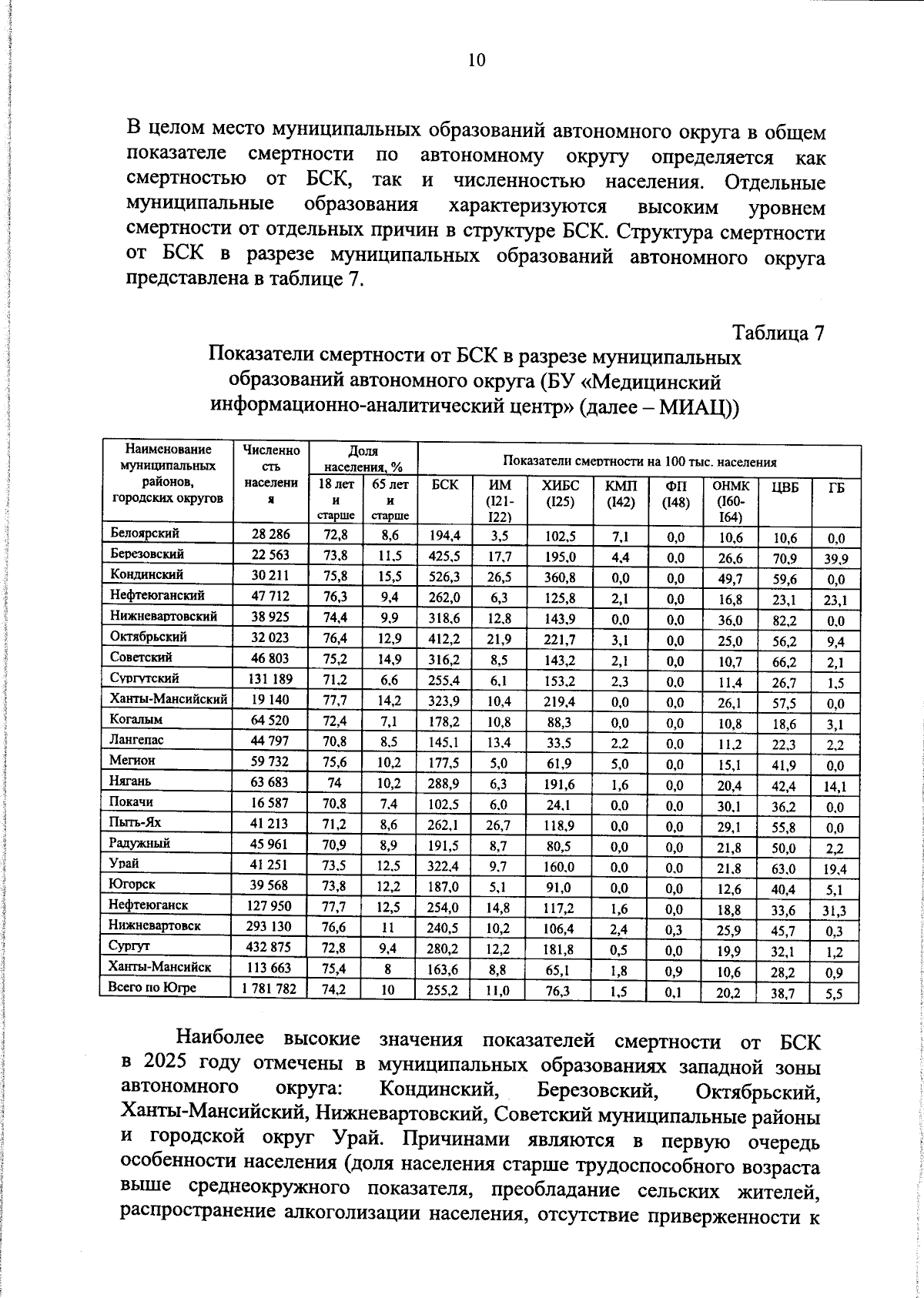 10

В целом место муниципальных образований автономного округа в общем показателе смертности по автономному округу определяется как смертностью от БСК, так и численностью населения. Отдельные муниципальные образования характеризуются высоким уровнем смертности от отдельных причин в структуре БСК. Структура смертности от БСК в разрезе муниципальных образований автономного округа представлена в таблице 7.

Таблица 7

Показатели смертности от БСК в разрезе муниципальных образований автономного округа (БУ «Медицинский информационно-аналитический центр» (далее – МИАЦ))

| Наименование муниципальных районов, городских округов | Численность населения | Доля населения, % |  | Показатели смертности на 100 тыс. населения |  |  |  |  |  |  |  |
|---|---|---|---|---|---|---|---|---|---|---|---|
|  |  | 18 лет и старше | 65 лет и старше | БСК | ИМ (I21-I22) | ХИБС (I25) | КМП (I42) | ФП (I48) | ОНМК (I60-I64) | ЦВБ | ГБ |
| Белоярский | 28 286 | 72,8 | 8,6 | 194,4 | 3,5 | 102,5 | 7,1 | 0,0 | 10,6 | 10,6 | 0,0 |
| Березовский | 22 563 | 73,8 | 11,5 | 425,5 | 17,7 | 195,0 | 4,4 | 0,0 | 26,6 | 70,9 | 39,9 |
| Кондинский | 30 211 | 75,8 | 15,5 | 526,3 | 26,5 | 360,8 | 0,0 | 0,0 | 49,7 | 59,6 | 0,0 |
| Нефтеюганский | 47 712 | 76,3 | 9,4 | 262,0 | 6,3 | 125,8 | 2,1 | 0,0 | 16,8 | 23,1 | 23,1 |
| Нижневартовский | 38 925 | 74,4 | 9,9 | 318,6 | 12,8 | 143,9 | 0,0 | 0,0 | 36,0 | 82,2 | 0,0 |
| Октябрьский | 32 023 | 76,4 | 12,9 | 412,2 | 21,9 | 221,7 | 3,1 | 0,0 | 25,0 | 56,2 | 9,4 |
| Советский | 46 803 | 75,2 | 14,9 | 316,2 | 8,5 | 143,2 | 2,1 | 0,0 | 10,7 | 66,2 | 2,1 |
| Сургутский | 131 189 | 71,2 | 6,6 | 255,4 | 6,1 | 153,2 | 2,3 | 0,0 | 11,4 | 26,7 | 1,5 |
| Ханты-Мансийский | 19 140 | 77,7 | 14,2 | 323,9 | 10,4 | 219,4 | 0,0 | 0,0 | 26,1 | 57,5 | 0,0 |
| Когалым | 64 520 | 72,4 | 7,1 | 178,2 | 10,8 | 88,3 | 0,0 | 0,0 | 10,8 | 18,6 | 3,1 |
| Лангепас | 44 797 | 70,8 | 8,5 | 145,1 | 13,4 | 33,5 | 2,2 | 0,0 | 11,2 | 22,3 | 2,2 |
| Мегион | 59 732 | 75,6 | 10,2 | 177,5 | 5,0 | 61,9 | 5,0 | 0,0 | 15,1 | 41,9 | 0,0 |
| Нягань | 63 683 | 74 | 10,2 | 288,9 | 6,3 | 191,6 | 1,6 | 0,0 | 20,4 | 42,4 | 14,1 |
| Покачи | 16 587 | 70,8 | 7,4 | 102,5 | 6,0 | 24,1 | 0,0 | 0,0 | 30,1 | 36,2 | 0,0 |
| Пыть-Ях | 41 213 | 71,2 | 8,6 | 262,1 | 26,7 | 118,9 | 0,0 | 0,0 | 29,1 | 55,8 | 0,0 |
| Радужный | 45 961 | 70,9 | 8,9 | 191,5 | 8,7 | 80,5 | 0,0 | 0,0 | 21,8 | 50,0 | 2,2 |
| Урай | 41 251 | 73,5 | 12,5 | 322,4 | 9,7 | 160,0 | 0,0 | 0,0 | 21,8 | 63,0 | 19,4 |
| Югорск | 39 568 | 73,8 | 12,2 | 187,0 | 5,1 | 91,0 | 0,0 | 0,0 | 12,6 | 40,4 | 5,1 |
| Нефтеюганск | 127 950 | 77,7 | 12,5 | 254,0 | 14,8 | 117,2 | 1,6 | 0,0 | 18,8 | 33,6 | 31,3 |
| Нижневартовск | 293 130 | 76,6 | 11 | 240,5 | 10,2 | 106,4 | 2,4 | 0,3 | 25,9 | 45,7 | 0,3 |
| Сургут | 432 875 | 72,8 | 9,4 | 280,2 | 12,2 | 181,8 | 0,5 | 0,0 | 19,9 | 32,1 | 1,2 |
| Ханты-Мансийск | 113 663 | 75,4 | 8 | 163,6 | 8,8 | 65,1 | 1,8 | 0,9 | 10,6 | 28,2 | 0,9 |
| Всего по Югре | 1 781 782 | 74,2 | 10 | 255,2 | 11,0 | 76,3 | 1,5 | 0,1 | 20,2 | 38,7 | 5,5 |

Наиболее высокие значения показателей смертности от БСК в 2025 году отмечены в муниципальных образованиях западной зоны автономного округа: Кондинский, Березовский, Октябрьский, Ханты-Мансийский, Нижневартовский, Советский муниципальные районы и городской округ Урай. Причинами являются в первую очередь особенности населения (доля населения старше трудоспособного возраста выше среднеокружного показателя, преобладание сельских жителей, распространение алкоголизации населения, отсутствие приверженности к